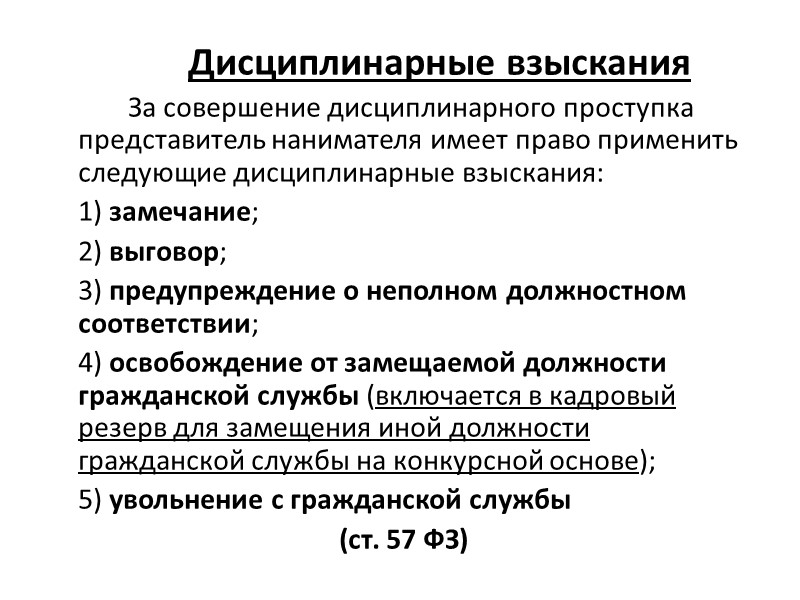 Дисциплинарные взыскания

За совершение дисциплинарного проступка представитель нанимателя имеет право применить следующие дисциплинарные взыскания:

1) замечание;

2) выговор;

3) предупреждение о неполном должностном соответствии;

4) освобождение от замещаемой должности гражданской службы (включается в кадровый резерв для замещения иной должности гражданской службы на конкурсной основе);

5) увольнение с гражданской службы

(ст. 57 ФЗ)